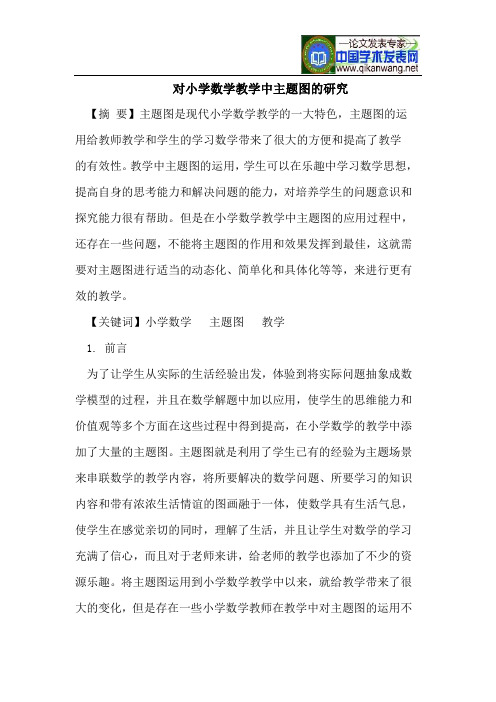 —论文发表专家—
中国学术发表网
www.qikanwang.net

对小学数学教学中主题图的研究

【摘 要】主题图是现代小学数学教学的一大特色，主题图的运用给教师教学和学生的学习数学带来了很大的方便和提高了教学的有效性。教学中主题图的运用，学生可以在乐趣中学习数学思想，提高自身的思考能力和解决问题的能力，对培养学生的问题意识和探究能力很有帮助。但是在小学数学教学中主题图的应用过程中，还存在一些问题，不能将主题图的作用和效果发挥到最佳，这就需要对主题图进行适当的动态化、简单化和具体化等等，来进行更有效的教学。

【关键词】小学数学 主题图 教学

1. 前言

为了让学生从实际的生活经验出发，体验到将实际问题抽象成数学模型的过程，并且在数学解题中加以应用，使学生的思维能力和价值观等多个方面在这些过程中得到提高，在小学数学的教学中添加了大量的主题图。主题图就是利用了学生已有的经验为主题场景来串联数学的教学内容，将所要解决的数学问题、所要学习的知识内容和带有浓浓生活情谊的图画融于一体，使数学具有生活气息，使学生在感觉亲切的同时，理解了生活，并且让学生对数学的学习充满了信心，而且对于老师来讲，给老师的教学也添加了不少的资源乐趣。将主题图运用到小学数学教学中以来，就给教学带来了很大的变化，但是存在一些小学数学教师在教学中对主题图的运用不